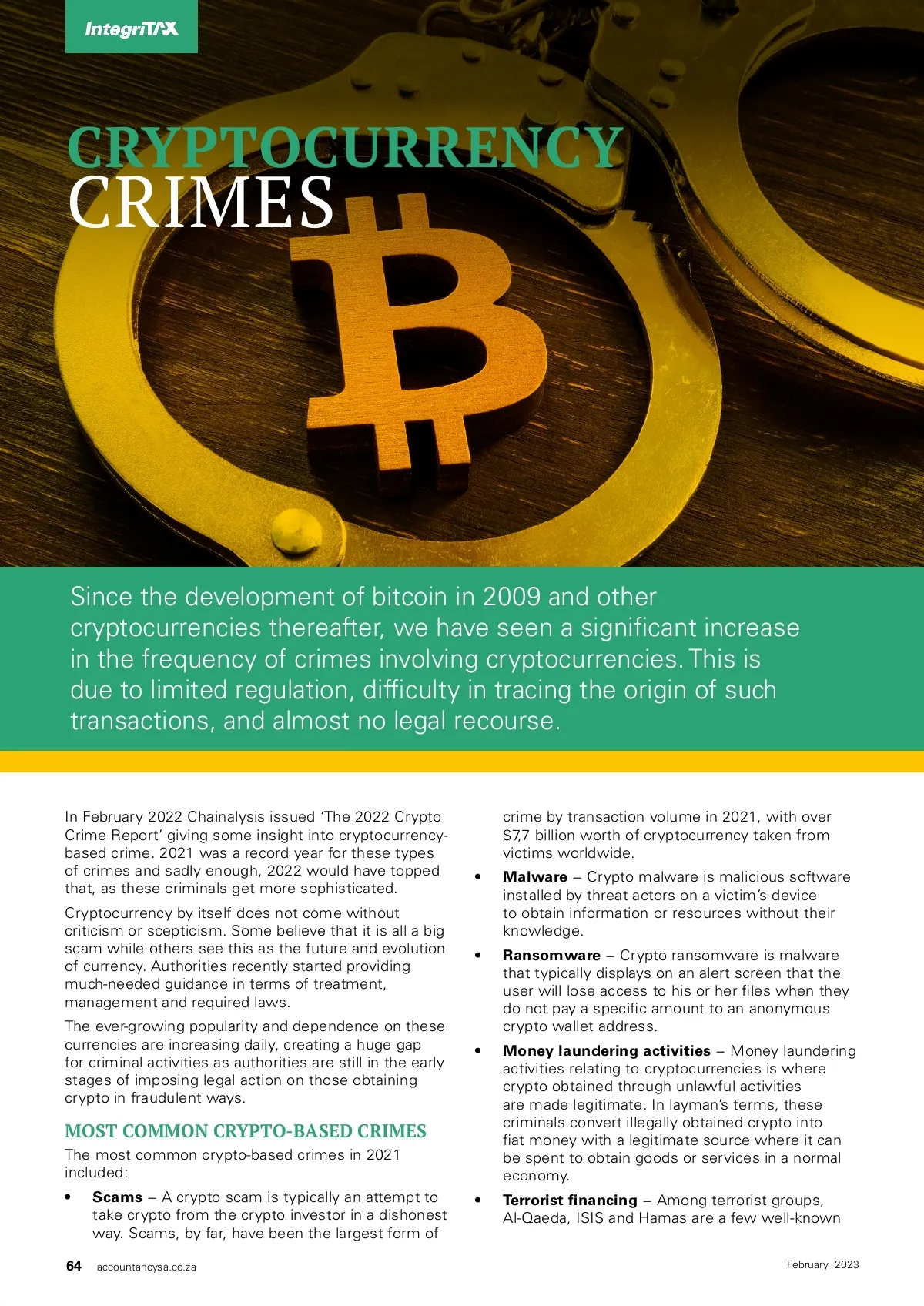 IntegriTAX

CRYPTOCURRENCY CRIMES

Since the development of bitcoin in 2009 and other cryptocurrencies thereafter, we have seen a significant increase in the frequency of crimes involving cryptocurrencies. This is due to limited regulation, difficulty in tracing the origin of such transactions, and almost no legal recourse.

In February 2022 Chainalysis issued 'The 2022 Crypto Crime Report' giving some insight into cryptocurrency-based crime. 2021 was a record year for these types of crimes and sadly enough, 2022 would have topped that, as these criminals get more sophisticated.

Cryptocurrency by itself does not come without criticism or scepticism. Some believe that it is all a big scam while others see this as the future and evolution of currency. Authorities recently started providing much-needed guidance in terms of treatment, management and required laws.

The ever-growing popularity and dependence on these currencies are increasing daily, creating a huge gap for criminal activities as authorities are still in the early stages of imposing legal action on those obtaining crypto in fraudulent ways.

MOST COMMON CRYPTO-BASED CRIMES

The most common crypto-based crimes in 2021 included:

• Scams – A crypto scam is typically an attempt to take crypto from the crypto investor in a dishonest way. Scams, by far, have been the largest form of crime by transaction volume in 2021, with over $7,7 billion worth of cryptocurrency taken from victims worldwide.

• Malware – Crypto malware is malicious software installed by threat actors on a victim's device to obtain information or resources without their knowledge.

• Ransomware – Crypto ransomware is malware that typically displays on an alert screen that the user will lose access to his or her files when they do not pay a specific amount to an anonymous crypto wallet address.

• Money laundering activities – Money laundering activities relating to cryptocurrencies is where crypto obtained through unlawful activities are made legitimate. In layman's terms, these criminals convert illegally obtained crypto into fiat money with a legitimate source where it can be spent to obtain goods or services in a normal economy.

• Terrorist financing – Among terrorist groups, Al-Qaeda, ISIS and Hamas are a few well-known

64 accountancysa.co.za

February 2023